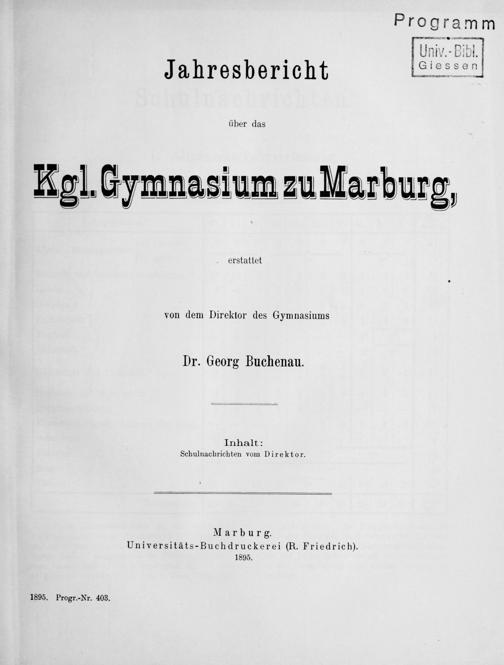 Programm

Univ.-Bibl.
Giessen

Jahresbericht

über das

Kgl. Gymnasium zu Marburg,

erstattet

von dem Direktor des Gymnasiums

Dr. Georg Buchenau.

Inhalt:
Schulnachrichten vom Direktor.

Marburg.
Universitäts-Buchdruckerei (R. Friedrich).
1895.

1895. Progr.-Nr. 403.